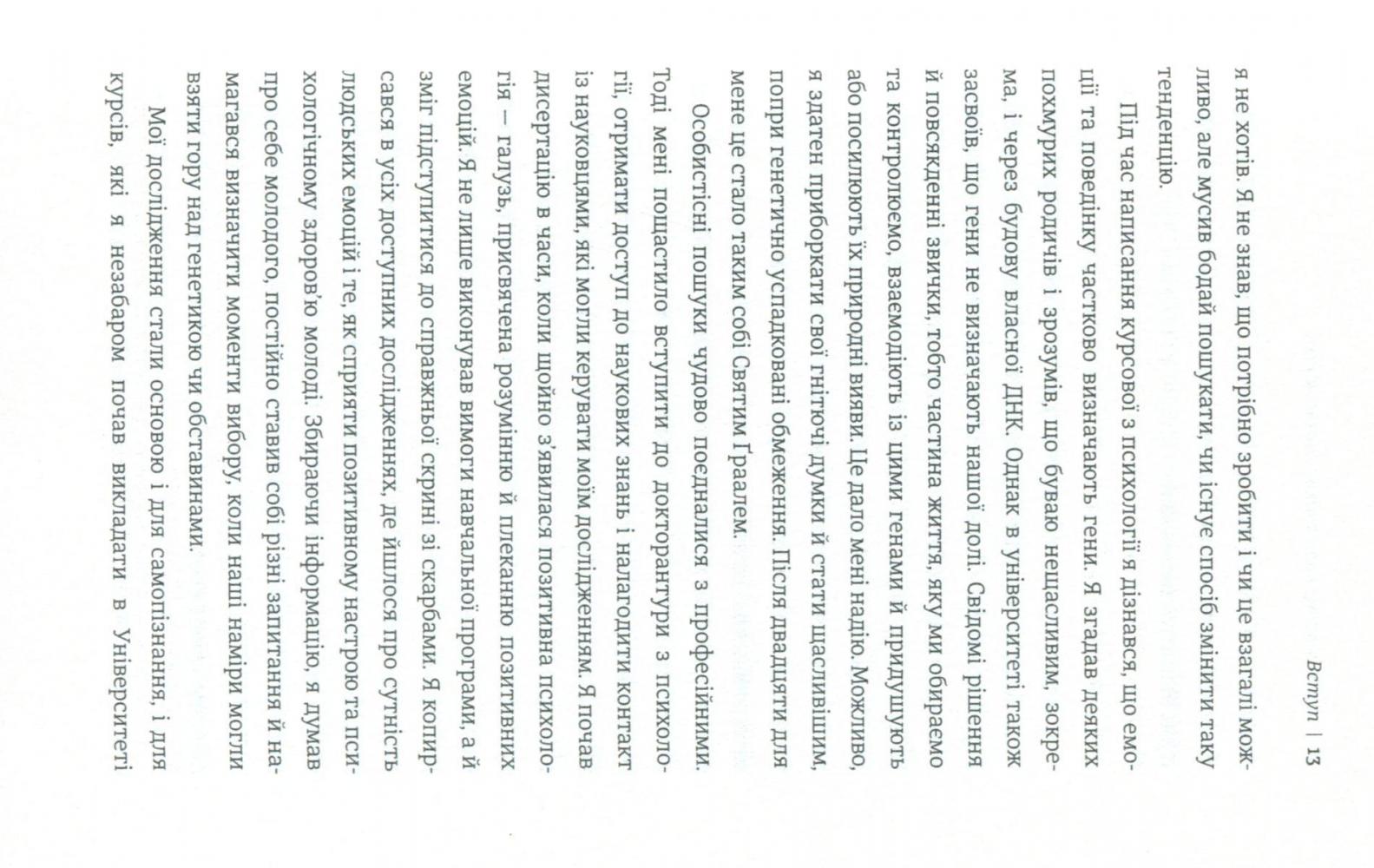 Вступ | 13

я не хотів. Я не знав, що потрібно зробити і чи це взагалі можливо, але мусив бодай пошукати, чи існує спосіб змінити таку тенденцію.

Під час написання курсової з психології я дізнався, що емоції та поведінку частково визначають гени. Я згадав деяких похмурих родичів і зрозумів, що буваю нещасливим, зокрема, і через будову власної ДНК. Однак в університеті також засвоїв, що гени не визначають нашої долі. Свідомі рішення й повсякденні звички, тобто частина життя, яку ми обираємо та контролюємо, взаємодіють із цими генами й придушують або посилюють їх природні вияви. Це дало мені надію. Можливо, я здатен приборкати свої гнітючі думки й стати щасливішим, попри генетично успадковані обмеження. Після двадцяти для мене це стало таким собі Святим Граалем.

Особистісні пошуки чудово поєдналися з професійними. Тоді мені пощастило вступити до докторантури з психології, отримати доступ до наукових знань і налагодити контакт із науковцями, які могли керувати моїм дослідженням. Я почав дисертацію в часи, коли щойно з'явилася позитивна психологія – галузь, присвячена розумінню й плеканню позитивних емоцій. Я не лише виконував вимоги навчальної програми, а й зміг підступитися до справжньої скрині зі скарбами. Я копирсався в усіх доступних дослідженнях, де йшлося про сутність людських емоцій і те, як сприяти позитивному настрою та психологічному здоров'ю молоді. Збираючи інформацію, я думав про себе молодого, постійно ставив собі різні запитання й намагався визначити моменти вибору, коли наші наміри могли взяти гору над генетикою чи обставинами.

Мої дослідження стали основою і для самопізнання, і для курсів, які я незабаром почав викладати в Університеті